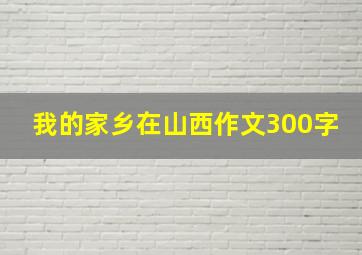 我的家乡在山西作文300字